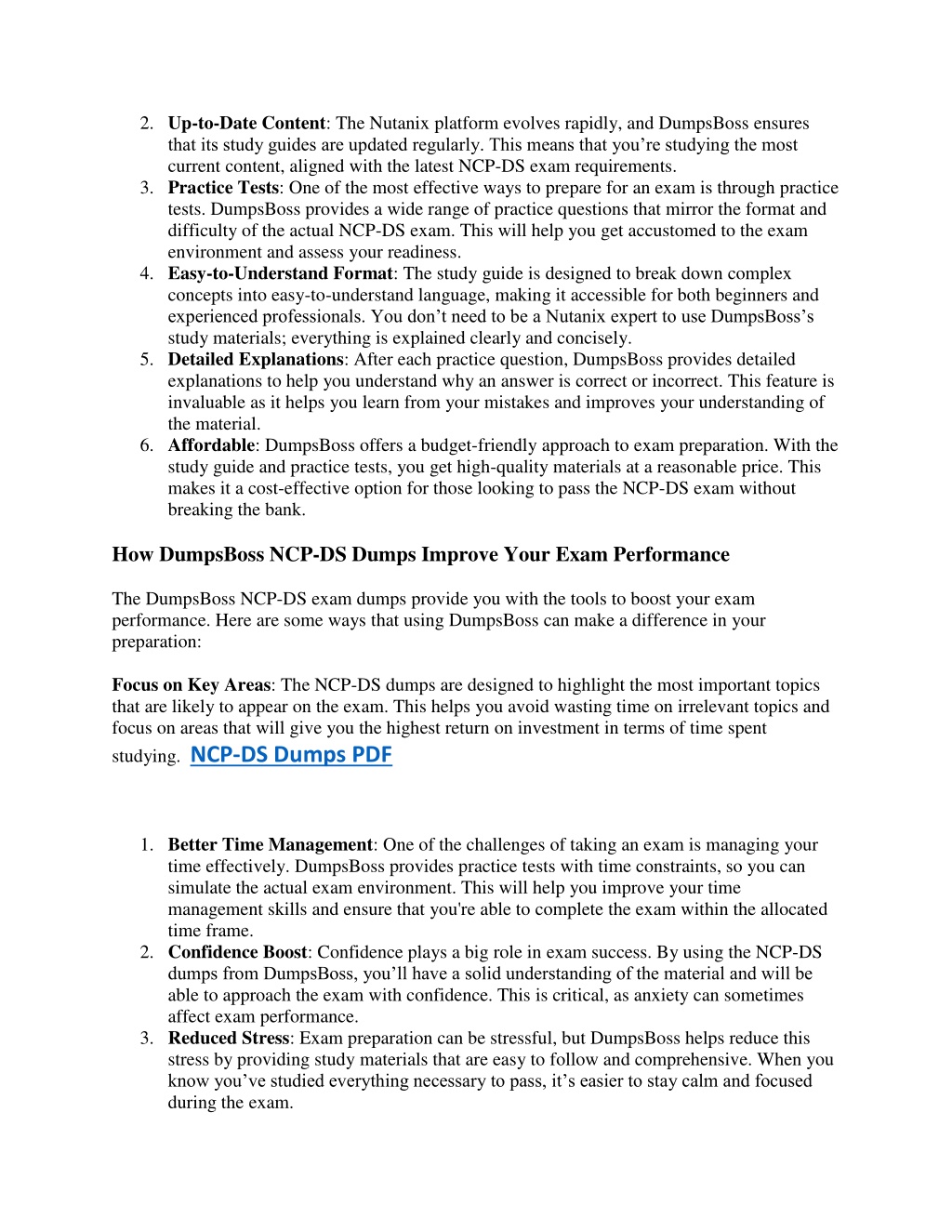 2. Up-to-Date Content: The Nutanix platform evolves rapidly, and DumpsBoss ensures that its study guides are updated regularly. This means that you’re studying the most current content, aligned with the latest NCP-DS exam requirements.
3. Practice Tests: One of the most effective ways to prepare for an exam is through practice tests. DumpsBoss provides a wide range of practice questions that mirror the format and difficulty of the actual NCP-DS exam. This will help you get accustomed to the exam environment and assess your readiness.
4. Easy-to-Understand Format: The study guide is designed to break down complex concepts into easy-to-understand language, making it accessible for both beginners and experienced professionals. You don’t need to be a Nutanix expert to use DumpsBoss’s study materials; everything is explained clearly and concisely.
5. Detailed Explanations: After each practice question, DumpsBoss provides detailed explanations to help you understand why an answer is correct or incorrect. This feature is invaluable as it helps you learn from your mistakes and improves your understanding of the material.
6. Affordable: DumpsBoss offers a budget-friendly approach to exam preparation. With the study guide and practice tests, you get high-quality materials at a reasonable price. This makes it a cost-effective option for those looking to pass the NCP-DS exam without breaking the bank.

How DumpsBoss NCP-DS Dumps Improve Your Exam Performance

The DumpsBoss NCP-DS exam dumps provide you with the tools to boost your exam performance. Here are some ways that using DumpsBoss can make a difference in your preparation:

Focus on Key Areas: The NCP-DS dumps are designed to highlight the most important topics that are likely to appear on the exam. This helps you avoid wasting time on irrelevant topics and focus on areas that will give you the highest return on investment in terms of time spent studying. NCP-DS Dumps PDF

1. Better Time Management: One of the challenges of taking an exam is managing your time effectively. DumpsBoss provides practice tests with time constraints, so you can simulate the actual exam environment. This will help you improve your time management skills and ensure that you're able to complete the exam within the allocated time frame.
2. Confidence Boost: Confidence plays a big role in exam success. By using the NCP-DS dumps from DumpsBoss, you’ll have a solid understanding of the material and will be able to approach the exam with confidence. This is critical, as anxiety can sometimes affect exam performance.
3. Reduced Stress: Exam preparation can be stressful, but DumpsBoss helps reduce this stress by providing study materials that are easy to follow and comprehensive. When you know you’ve studied everything necessary to pass, it’s easier to stay calm and focused during the exam.